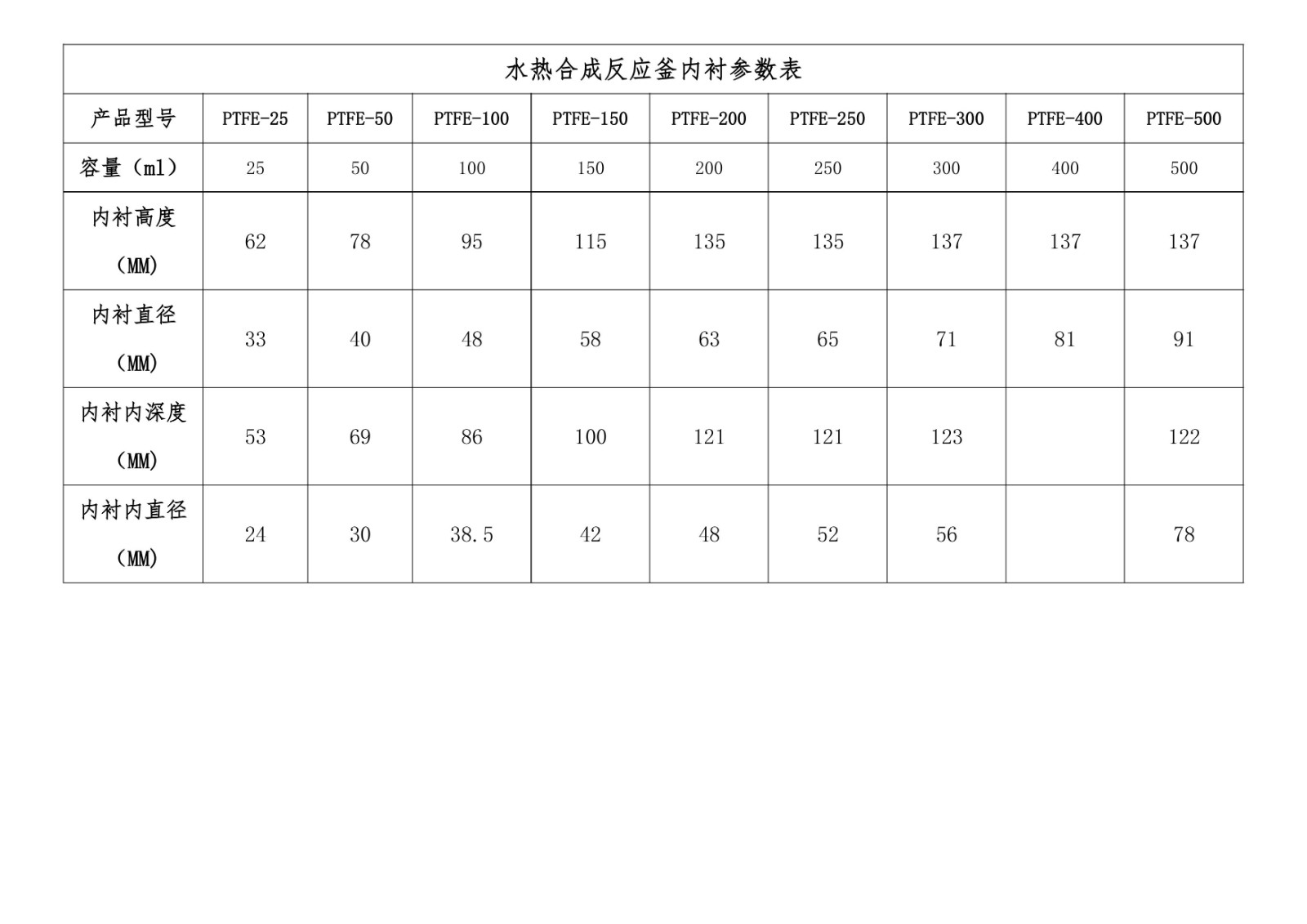 水热合成反应釜内衬参数表

| 产品型号 | PTFE-25 | PTFE-50 | PTFE-100 | PTFE-150 | PTFE-200 | PTFE-250 | PTFE-300 | PTFE-400 | PTFE-500 |
|---|---|---|---|---|---|---|---|---|---|
| 容量（ml） | 25 | 50 | 100 | 150 | 200 | 250 | 300 | 400 | 500 |
| 内衬高度（MM） | 62 | 78 | 95 | 115 | 135 | 135 | 137 | 137 | 137 |
| 内衬直径（MM） | 33 | 40 | 48 | 58 | 63 | 65 | 71 | 81 | 91 |
| 内衬内深度（MM） | 53 | 69 | 86 | 100 | 121 | 121 | 123 |  | 122 |
| 内衬内直径（MM） | 24 | 30 | 38.5 | 42 | 48 | 52 | 56 |  | 78 |